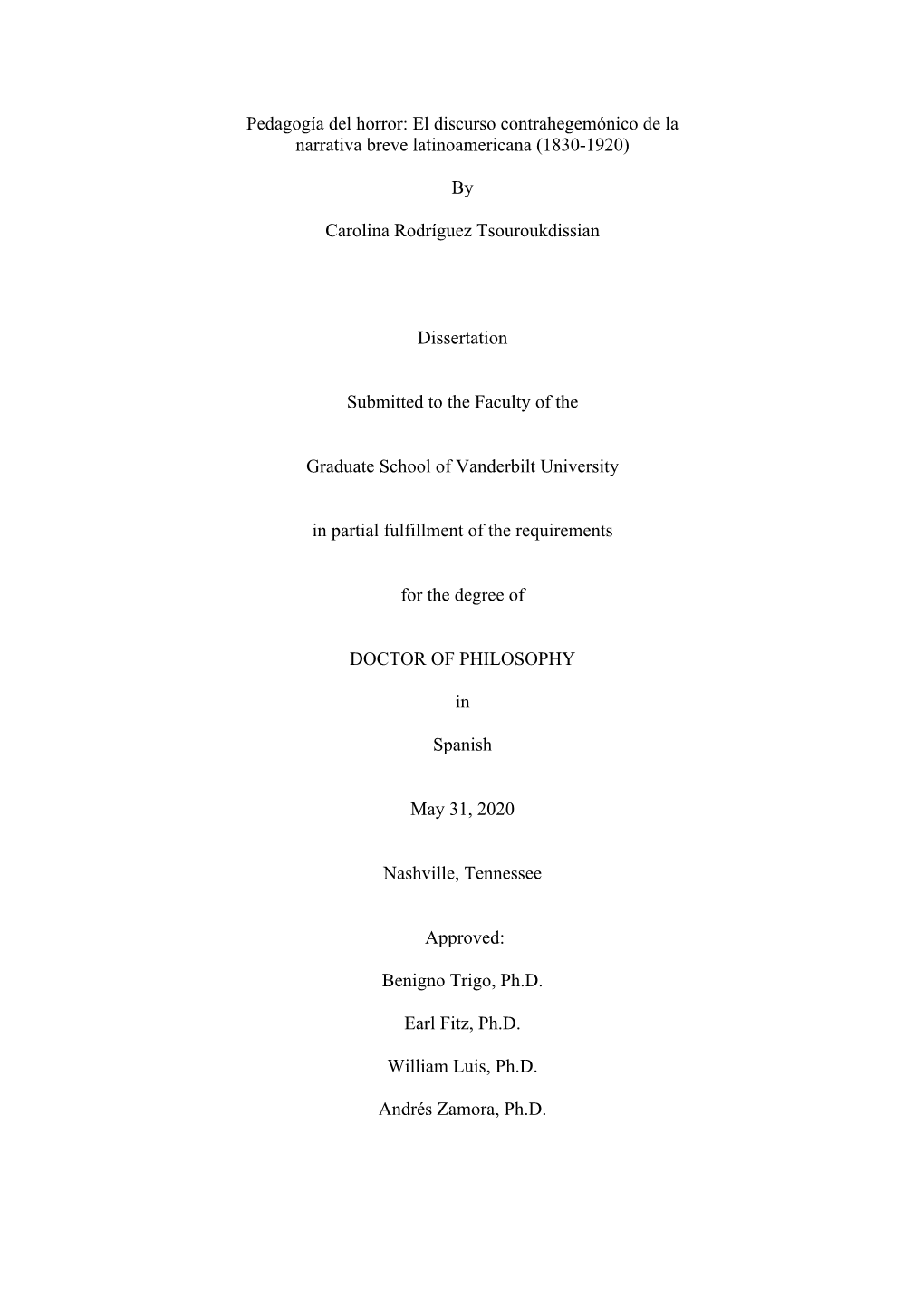 Pedagogía del horror: El discurso contrahegemónico de la narrativa breve latinoamericana (1830-1920)

By

Carolina Rodríguez Tsouroukdissian

Dissertation

Submitted to the Faculty of the

Graduate School of Vanderbilt University

in partial fulfillment of the requirements

for the degree of

DOCTOR OF PHILOSOPHY

in

Spanish

May 31, 2020

Nashville, Tennessee

Approved:

Benigno Trigo, Ph.D.

Earl Fitz, Ph.D.

William Luis, Ph.D.

Andrés Zamora, Ph.D.